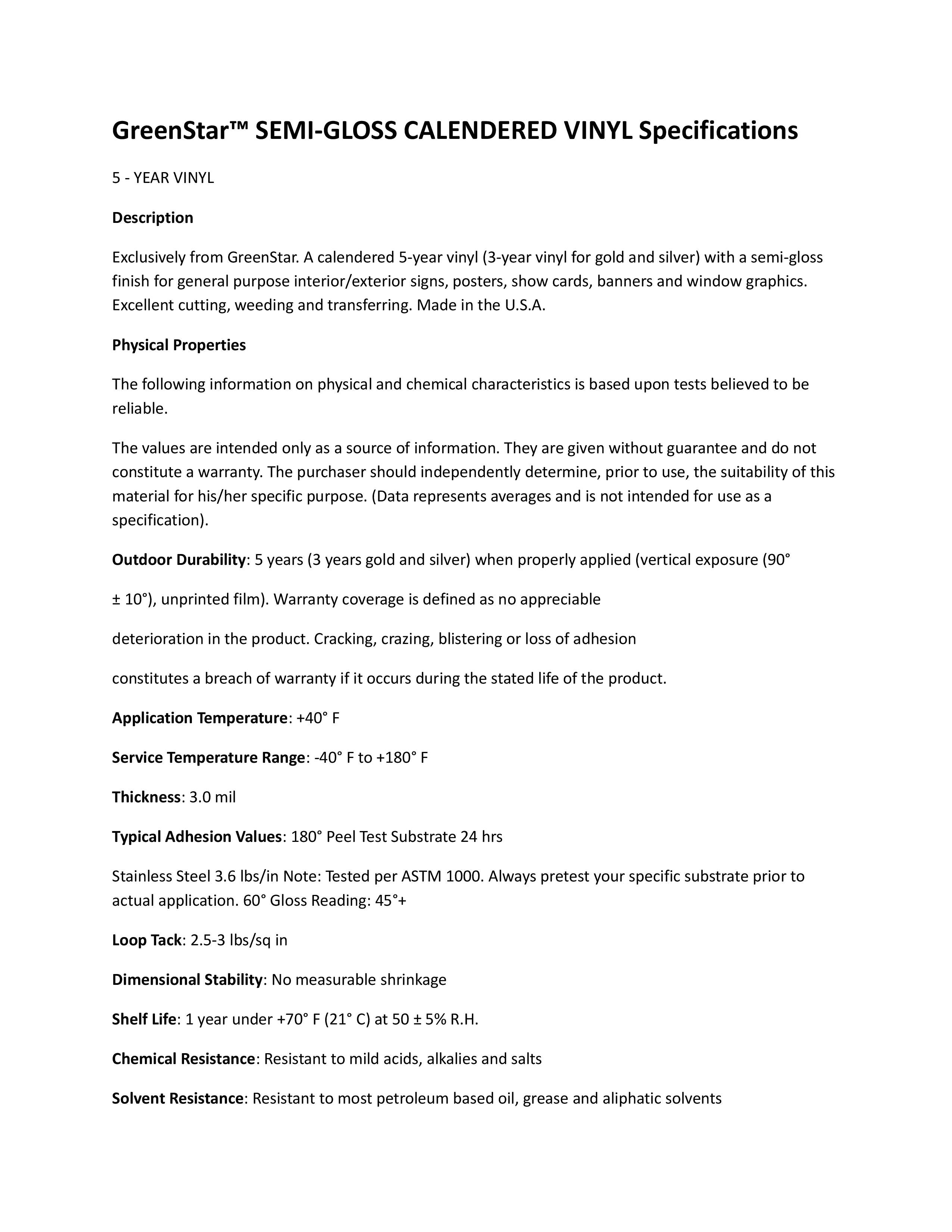 GreenStar™ SEMI-GLOSS CALENDERED VINYL Specifications

5 - YEAR VINYL

Description

Exclusively from GreenStar. A calendered 5-year vinyl (3-year vinyl for gold and silver) with a semi-gloss finish for general purpose interior/exterior signs, posters, show cards, banners and window graphics. Excellent cutting, weeding and transferring. Made in the U.S.A.

Physical Properties

The following information on physical and chemical characteristics is based upon tests believed to be reliable.

The values are intended only as a source of information. They are given without guarantee and do not constitute a warranty. The purchaser should independently determine, prior to use, the suitability of this material for his/her specific purpose. (Data represents averages and is not intended for use as a specification).

Outdoor Durability: 5 years (3 years gold and silver) when properly applied (vertical exposure (90°

± 10°), unprinted film). Warranty coverage is defined as no appreciable

deterioration in the product. Cracking, crazing, blistering or loss of adhesion

constitutes a breach of warranty if it occurs during the stated life of the product.

Application Temperature: +40° F

Service Temperature Range: -40° F to +180° F

Thickness: 3.0 mil

Typical Adhesion Values: 180° Peel Test Substrate 24 hrs

Stainless Steel 3.6 lbs/in Note: Tested per ASTM 1000. Always pretest your specific substrate prior to actual application. 60° Gloss Reading: 45°+

Loop Tack: 2.5-3 lbs/sq in

Dimensional Stability: No measurable shrinkage

Shelf Life: 1 year under +70° F (21° C) at 50 ± 5% R.H.

Chemical Resistance: Resistant to mild acids, alkalies and salts

Solvent Resistance: Resistant to most petroleum based oil, grease and aliphatic solvents